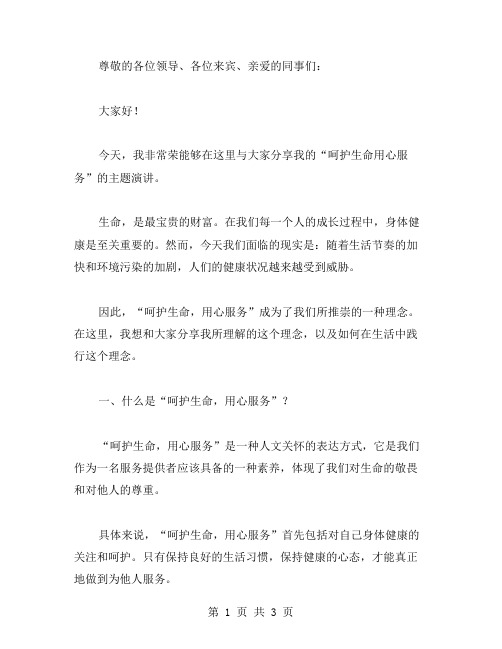 尊敬的各位领导、各位来宾、亲爱的同事们：

大家好！

今天，我非常荣能够在这里与大家分享我的“呵护生命用心服务”的主题演讲。

生命，是最宝贵的财富。在我们每一个人的成长过程中，身体健康是至关重要的。然而，今天我们面临的现实是：随着生活节奏的加快和环境污染的加剧，人们的健康状况越来越受到威胁。

因此，“呵护生命，用心服务”成为了我们所推崇的一种理念。在这里，我想和大家分享我所理解的这个理念，以及如何在生活中践行这个理念。

一、什么是“呵护生命，用心服务”？

“呵护生命，用心服务”是一种人文关怀的表达方式，它是我们作为一名服务提供者应该具备的一种素养，体现了我们对生命的敬畏和对他人的尊重。

具体来说，“呵护生命，用心服务”首先包括对自己身体健康的关注和呵护。只有保持良好的生活习惯，保持健康的心态，才能真正地做到为他人服务。

第 1 页 共 3 页